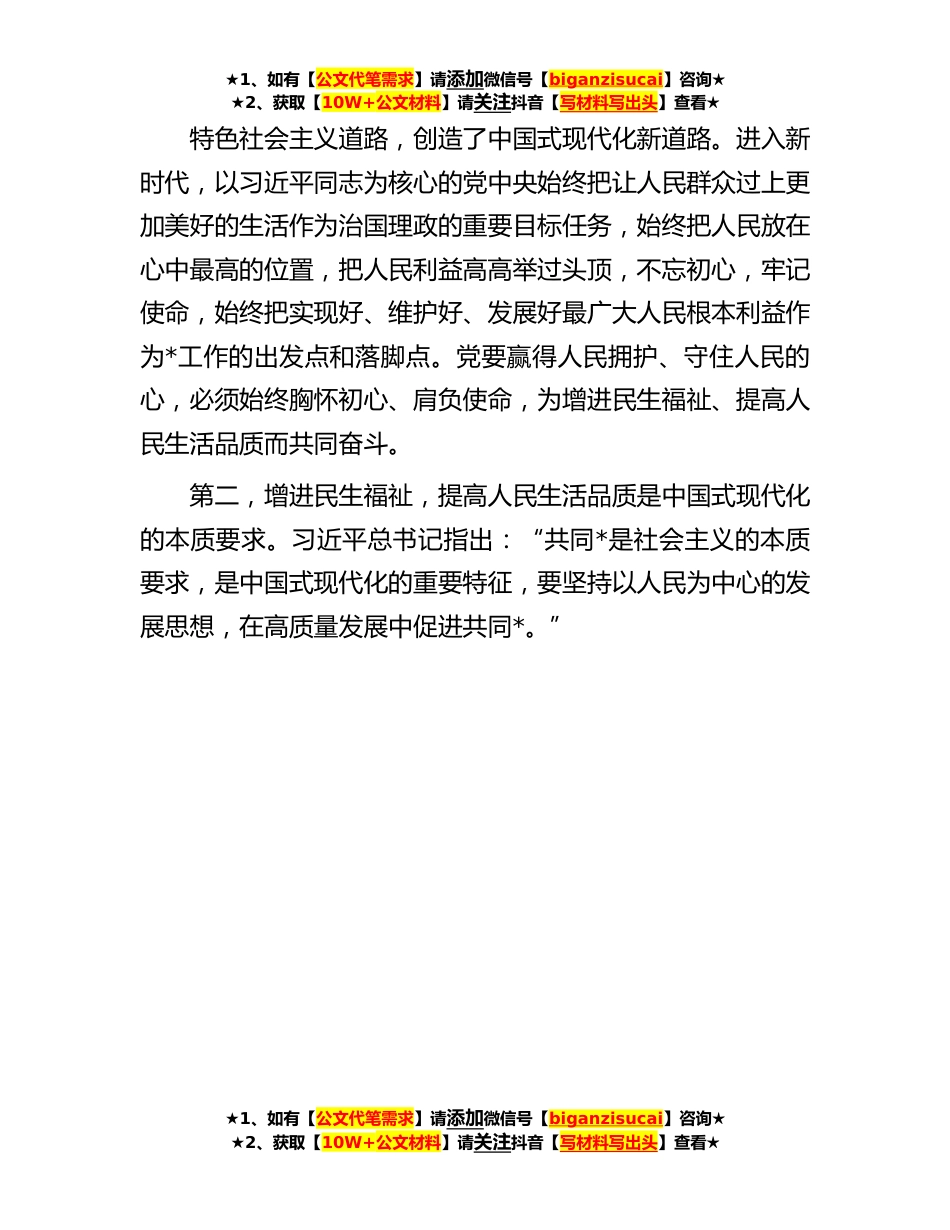 ★1、如有【公文代笔需求】请添加微信号【biganzisucai】咨询★
★2、获取【10W+公文材料】请关注抖音【写材料写出头】查看★

特色社会主义道路，创造了中国式现代化新道路。进入新时代，以习近平同志为核心的党中央始终把让人民群众过上更加美好的生活作为治国理政的重要目标任务，始终把人民放在心中最高的位置，把人民利益高高举过头顶，不忘初心，牢记使命，始终把实现好、维护好、发展好最广大人民根本利益作为*工作的出发点和落脚点。党要赢得人民拥护、守住人民的心，必须始终胸怀初心、肩负使命，为增进民生福祉、提高人民生活品质而共同奋斗。

第二，增进民生福祉，提高人民生活品质是中国式现代化的本质要求。习近平总书记指出：“共同*是社会主义的本质要求，是中国式现代化的重要特征，要坚持以人民为中心的发展思想，在高质量发展中促进共同*。”

★1、如有【公文代笔需求】请添加微信号【biganzisucai】咨询★
★2、获取【10W+公文材料】请关注抖音【写材料写出头】查看★